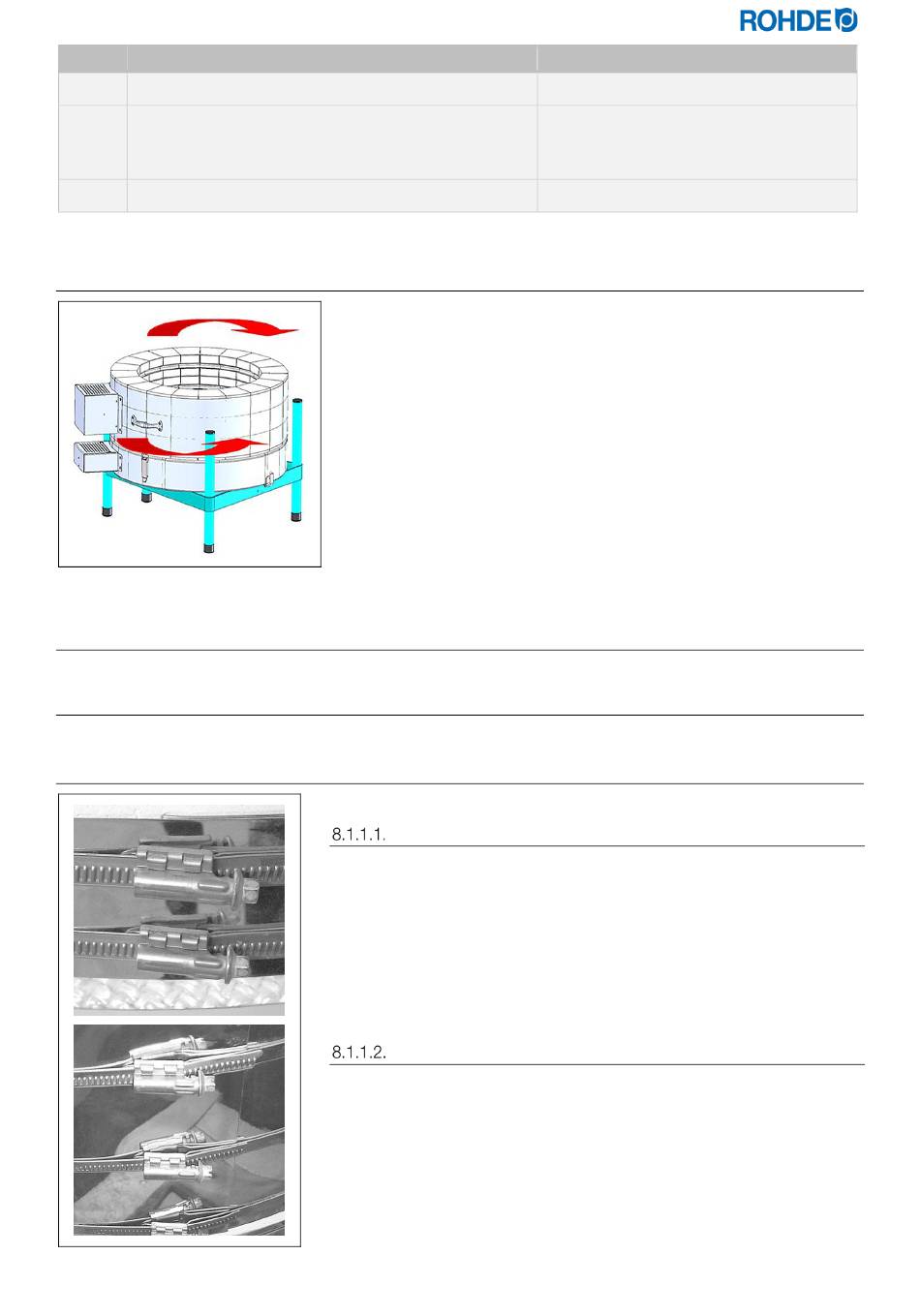 ROHDE

8.1.1.1.

8.1.1.2.